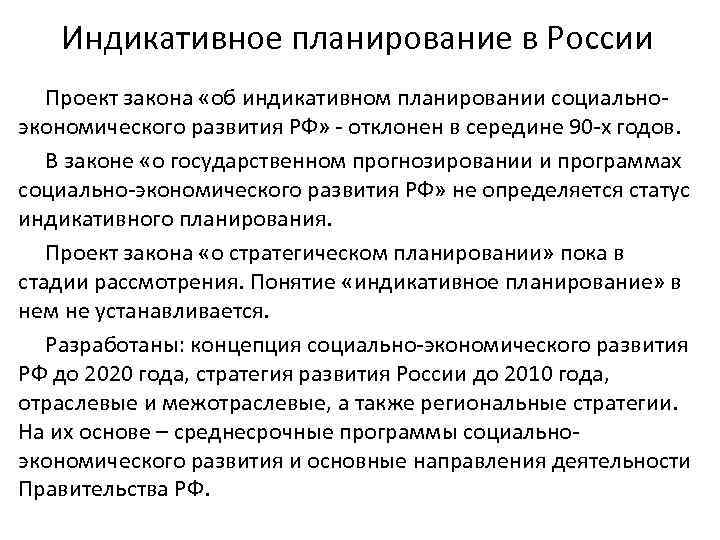 Индикативное планирование в России

Проект закона «об индикативном планировании социально-экономического развития РФ» - отклонен в середине 90-х годов.

В законе «о государственном прогнозировании и программах социально-экономического развития РФ» не определяется статус индикативного планирования.

Проект закона «о стратегическом планировании» пока в стадии рассмотрения. Понятие «индикативное планирование» в нем не устанавливается.

Разработаны: концепция социально-экономического развития РФ до 2020 года, стратегия развития России до 2010 года, отраслевые и межотраслевые, а также региональные стратегии. На их основе – среднесрочные программы социально-экономического развития и основные направления деятельности Правительства РФ.